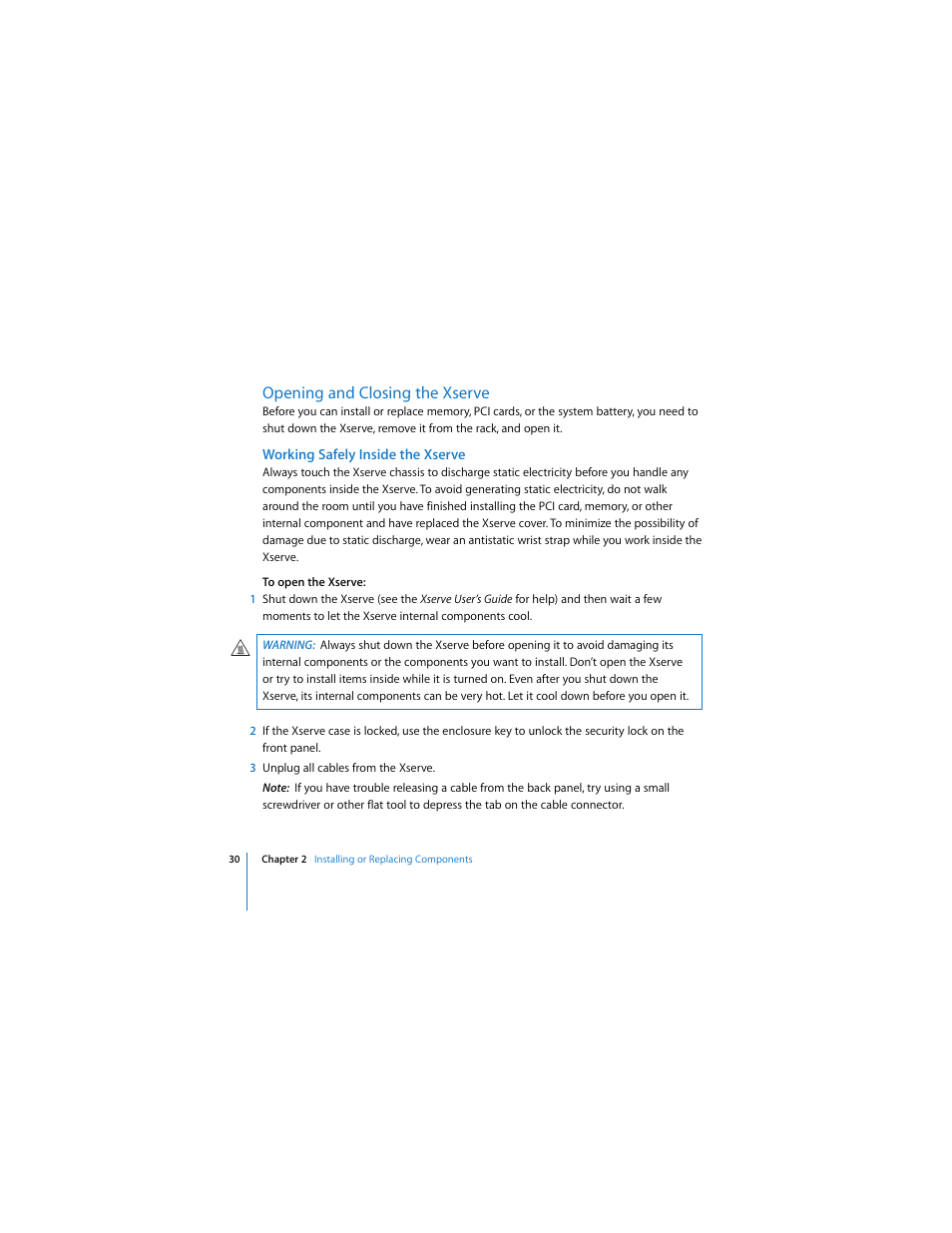 Opening and Closing the Xserve

Before you can install or replace memory, PCI cards, or the system battery, you need to shut down the Xserve, remove it from the rack, and open it.

Working Safely Inside the Xserve

Always touch the Xserve chassis to discharge static electricity before you handle any components inside the Xserve. To avoid generating static electricity, do not walk around the room until you have finished installing the PCI card, memory, or other internal component and have replaced the Xserve cover. To minimize the possibility of damage due to static discharge, wear an antistatic wrist strap while you work inside the Xserve.

To open the Xserve:

1 Shut down the Xserve (see the Xserve User's Guide for help) and then wait a few moments to let the Xserve internal components cool.

WARNING: Always shut down the Xserve before opening it to avoid damaging its internal components or the components you want to install. Don't open the Xserve or try to install items inside while it is turned on. Even after you shut down the Xserve, its internal components can be very hot. Let it cool down before you open it.

2 If the Xserve case is locked, use the enclosure key to unlock the security lock on the front panel.

3 Unplug all cables from the Xserve.

Note: If you have trouble releasing a cable from the back panel, try using a small screwdriver or other flat tool to depress the tab on the cable connector.

30 Chapter 2 Installing or Replacing Components